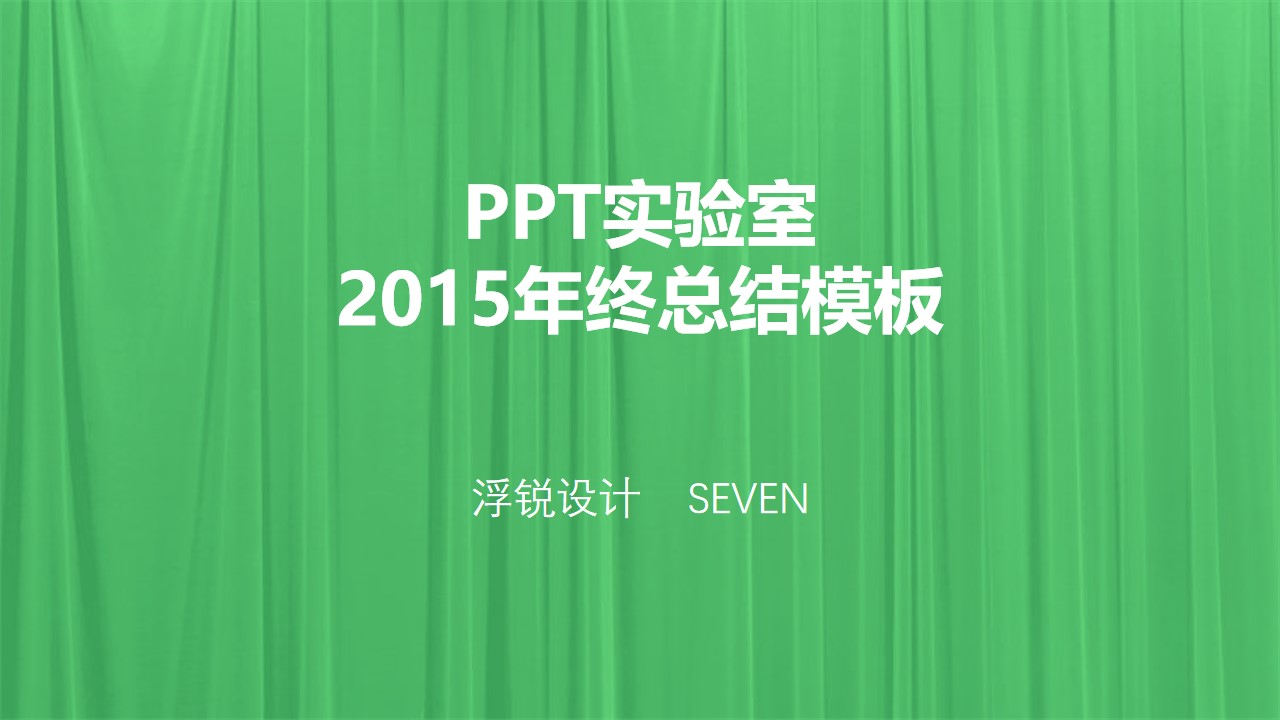 PPT实验室
2015年终总结模板

浮锐设计 SEVEN